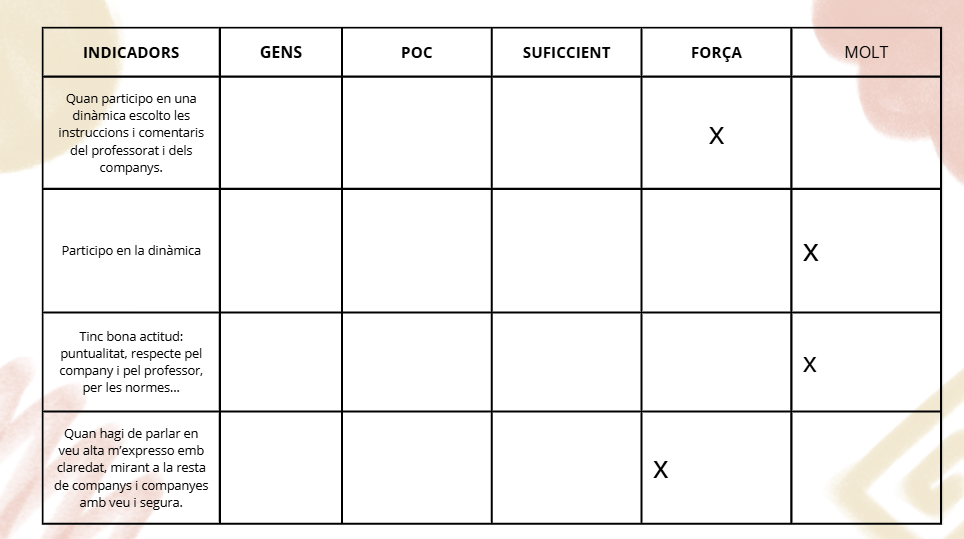 | INDICADORS | GENS | POC | SUFICCIENT | FORÇA | MOLT |
|---|---|---|---|---|---|
| Quan participo en una dinàmica escolto les instruccions i comentaris del professorat i dels companys. | | | | X | |
| Participo en la dinàmica | | | | | X |
| Tinc bona actitud: puntualitat, respecte pel company i pel professor, per les normes... | | | | | X |
| Quan hagi de parlar en veu alta m'expresso emb claredat, mirant a la resta de companys i companyes amb veu i segura. | | | | X | |